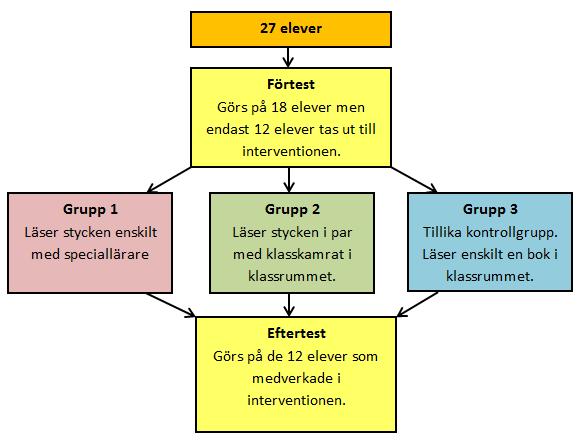 27 elever

Förtest
Görs på 18 elever men endast 12 elever tas ut till interventionen.

Grupp 1
Läser stycken enskilt med speciallärare

Grupp 2
Läser stycken i par med klasskamrat i klassrummet.

Grupp 3
Tillika kontrollgrupp. Läser enskilt en bok i klassrummet.

Eftertest
Görs på de 12 elever som medverkade i interventionen.